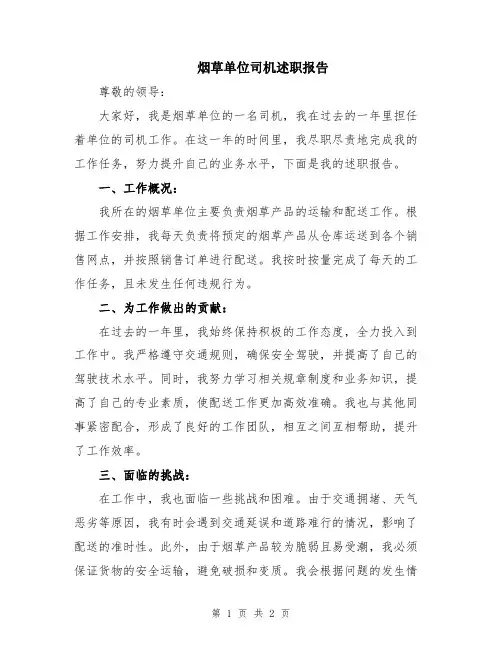 烟草单位司机述职报告

尊敬的领导：

大家好，我是烟草单位的一名司机，我在过去的一年里担任着单位的司机工作。在这一年的时间里，我尽职尽责地完成我的工作任务，努力提升自己的业务水平，下面是我的述职报告。

一、工作概况：

我所在的烟草单位主要负责烟草产品的运输和配送工作。根据工作安排，我每天负责将预定的烟草产品从仓库运送到各个销售网点，并按照销售订单进行配送。我按时按量完成了每天的工作任务，且未发生任何违规行为。

二、为工作做出的贡献：

在过去的一年里，我始终保持积极的工作态度，全力投入到工作中。我严格遵守交通规则，确保安全驾驶，并提高了自己的驾驶技术水平。同时，我努力学习相关规章制度和业务知识，提高了自己的专业素质，使配送工作更加高效准确。我也与其他同事紧密配合，形成了良好的工作团队，相互之间互相帮助，提升了工作效率。

三、面临的挑战：

在工作中，我也面临一些挑战和困难。由于交通拥堵、天气恶劣等原因，我有时会遇到交通延误和道路难行的情况，影响了配送的准时性。此外，由于烟草产品较为脆弱且易受潮，我必须保证货物的安全运输，避免破损和变质。我会根据问题的发生情

第 1 页 共 2 页